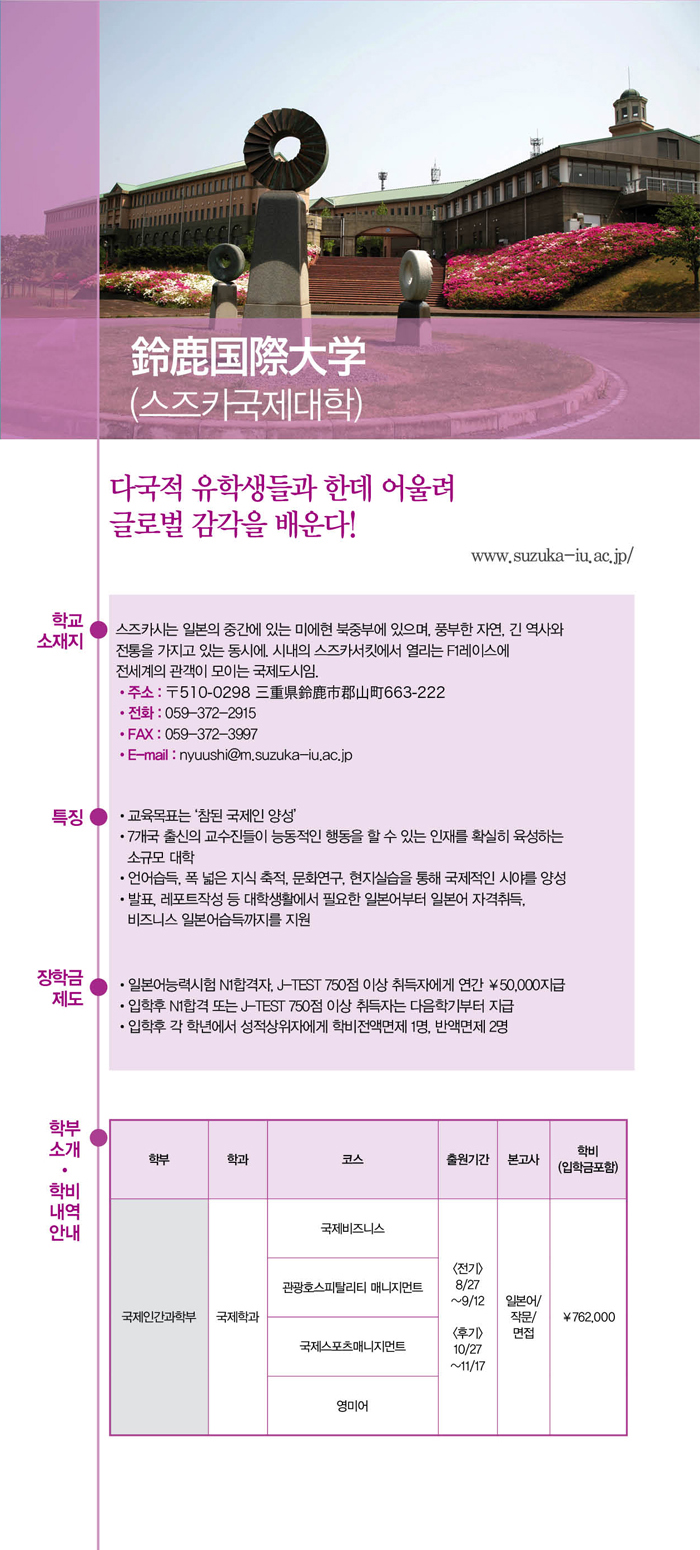 鈴鹿国際大学
(스즈카국제대학)

다국적 유학생들과 한데 어울려
글로벌 감각을 배운다!

www.suzuka-iu.ac.jp/

학교 소재지

스즈카시는 일본의 중간에 있는 미에현 북중부에 있으며, 풍부한 자연, 긴 역사와 전통을 가지고 있는 동시에, 시내의 스즈카서킷에서 열리는 F1레이스에 전세계의 관객이 모이는 국제도시임.
• 주소 : 〒510-0298 三重県鈴鹿市郡山町663-222
• 전화 : 059-372-2915
• FAX : 059-372-3997
• E-mail : nyuushi@m.suzuka-iu.ac.jp

특징

• 교육목표는 '참된 국제인 양성'
• 7개국 출신의 교수진들이 능동적인 행동을 할 수 있는 인재를 확실히 육성하는 소규모 대학
• 언어습득, 폭 넓은 지식 축적, 문화연구, 현지실습을 통해 국제적인 시야를 양성
• 발표, 레포트작성 등 대학생활에서 필요한 일본어부터 일본어 자격취득, 비즈니스 일본어습득까지를 지원

장학금 제도

• 일본어능력시험 N1합격자, J-TEST 750점 이상 취득자에게 연간 ￥50,000지급
• 입학후 N1합격 또는 J-TEST 750점 이상 취득자는 다음학기부터 지급
• 입학후 각 학년에서 성적상위자에게 학비전액면제 1명, 반액면제 2명

학부 소개 • 학비 내역 안내

| 학부 | 학과 | 코스 | 출원기간 | 본고사 | 학비 (입학금포함) |
|---|---|---|---|---|---|
| 국제인간과학부 | 국제학과 | 국제비즈니스 | 〈전기〉 8/27 ~9/12 〈후기〉 10/27 ~11/17 | 일본어/ 작문/ 면접 | ￥762,000 |
| | | 관광호스피탈리티 매니지먼트 | | | |
| | | 국제스포츠매니지먼트 | | | |
| | | 영미어 | | | |